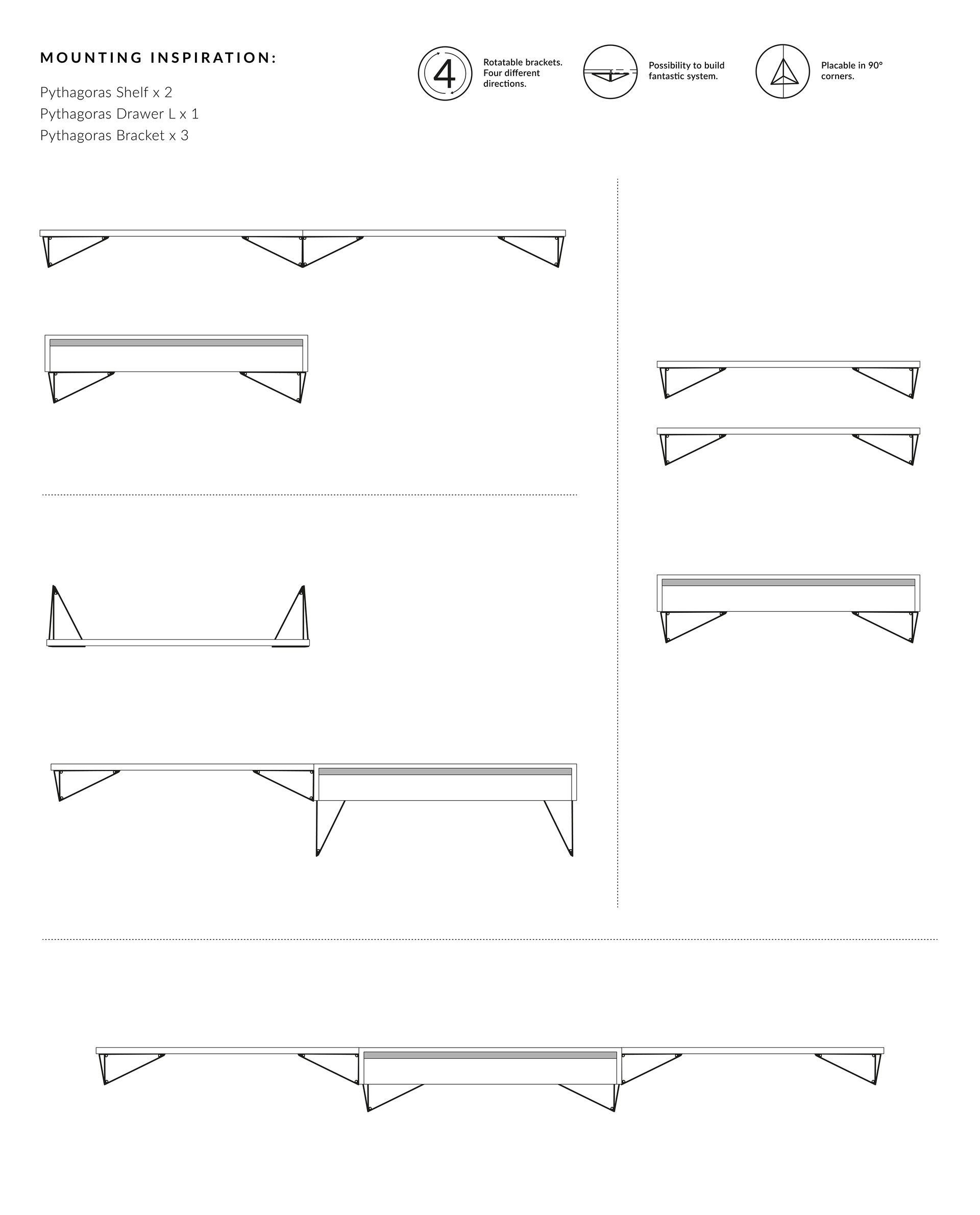 MOUNTING INSPIRATION:

Pythagoras Shelf x 2
Pythagoras Drawer L x 1
Pythagoras Bracket x 3

4

Rotatable brackets. Four different directions.

Possibility to build fantastic system.

Placable in 90° corners.